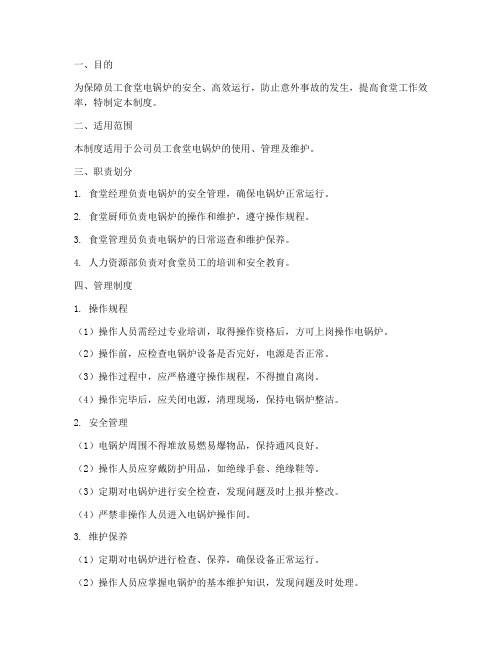 一、目的

为保障员工食堂电锅炉的安全、高效运行，防止意外事故的发生，提高食堂工作效率，特制定本制度。

二、适用范围

本制度适用于公司员工食堂电锅炉的使用、管理及维护。

三、职责划分

1. 食堂经理负责电锅炉的安全管理，确保电锅炉正常运行。

2. 食堂厨师负责电锅炉的操作和维护，遵守操作规程。

3. 食堂管理员负责电锅炉的日常巡查和维护保养。

4. 人力资源部负责对食堂员工的培训和安全教育。

四、管理制度

1. 操作规程

（1）操作人员需经过专业培训，取得操作资格后，方可上岗操作电锅炉。

（2）操作前，应检查电锅炉设备是否完好，电源是否正常。

（3）操作过程中，应严格遵守操作规程，不得擅自离岗。

（4）操作完毕后，应关闭电源，清理现场，保持电锅炉整洁。

2. 安全管理

（1）电锅炉周围不得堆放易燃易爆物品，保持通风良好。

（2）操作人员应穿戴防护用品，如绝缘手套、绝缘鞋等。

（3）定期对电锅炉进行安全检查，发现问题及时上报并整改。

（4）严禁非操作人员进入电锅炉操作间。

3. 维护保养

（1）定期对电锅炉进行检查、保养，确保设备正常运行。

（2）操作人员应掌握电锅炉的基本维护知识，发现问题及时处理。